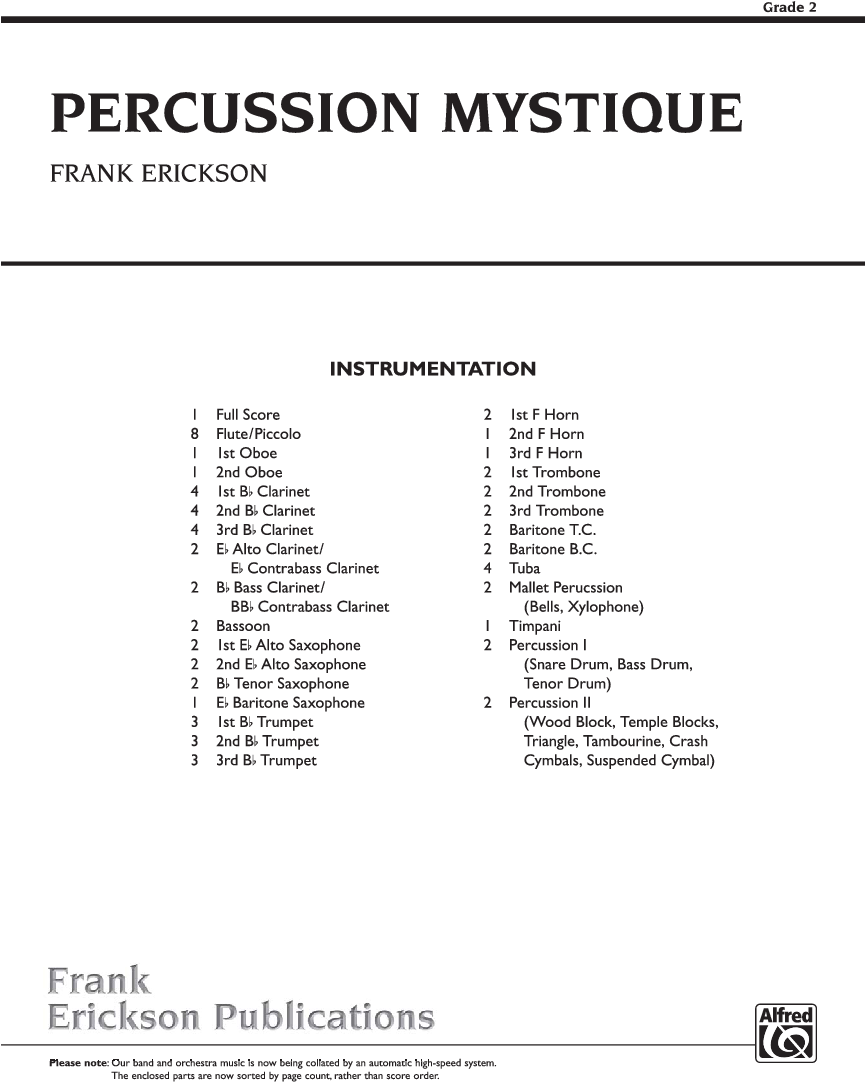 Grade 2

PERCUSSION MYSTIQUE

FRANK ERICKSON

INSTRUMENTATION

1 Full Score
8 Flute/Piccolo
1 1st Oboe
1 2nd Oboe
4 1st B♭ Clarinet
4 2nd B♭ Clarinet
4 3rd B♭ Clarinet
2 E♭ Alto Clarinet/ E♭ Contrabass Clarinet
2 B♭ Bass Clarinet/ BB♭ Contrabass Clarinet
2 Bassoon
2 1st E♭ Alto Saxophone
2 2nd E♭ Alto Saxophone
2 B♭ Tenor Saxophone
1 E♭ Baritone Saxophone
3 1st B♭ Trumpet
3 2nd B♭ Trumpet
3 3rd B♭ Trumpet

2 1st F Horn
1 2nd F Horn
1 3rd F Horn
2 1st Trombone
2 2nd Trombone
2 3rd Trombone
2 Baritone T.C.
2 Baritone B.C.
4 Tuba
2 Mallet Perucssion (Bells, Xylophone)
1 Timpani
2 Percussion I (Snare Drum, Bass Drum, Tenor Drum)
2 Percussion II (Wood Block, Temple Blocks, Triangle, Tambourine, Crash Cymbals, Suspended Cymbal)

Frank Erickson Publications

Alfred

Please note: Our band and orchestra music is now being collated by an automatic high-speed system. The enclosed parts are now sorted by page count, rather than score order.